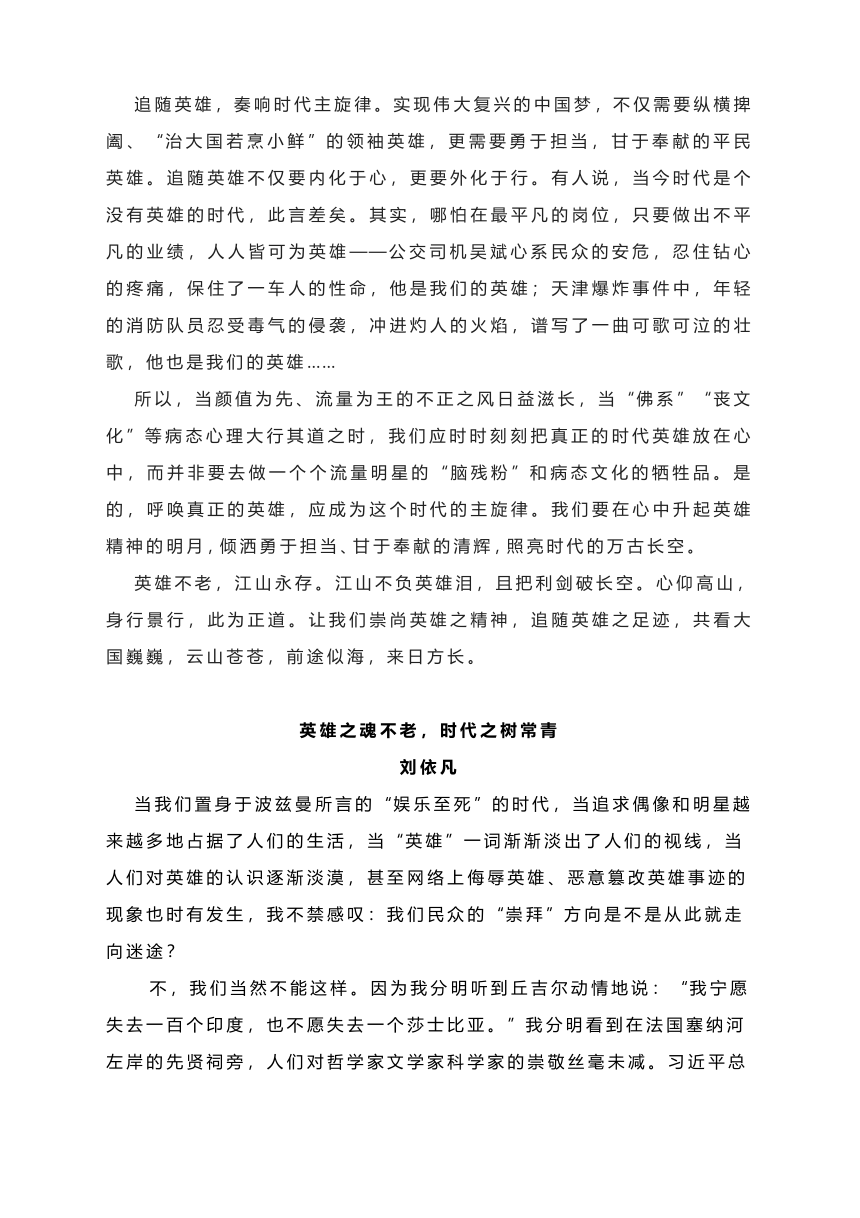 追随英雄，奏响时代主旋律。实现伟大复兴的中国梦，不仅需要纵横捭阖、“治大国若烹小鲜”的领袖英雄，更需要勇于担当，甘于奉献的平民英雄。追随英雄不仅要内化于心，更要外化于行。有人说，当今时代是个没有英雄的时代，此言差矣。其实，哪怕在最平凡的岗位，只要做出不平凡的业绩，人人皆可为英雄——公交司机吴斌心系民众的安危，忍住钻心的疼痛，保住了一车人的性命，他是我们的英雄；天津爆炸事件中，年轻的消防队员忍受毒气的侵袭，冲进灼人的火焰，谱写了一曲可歌可泣的壮歌，他也是我们的英雄……

所以，当颜值为先、流量为王的不正之风日益滋长，当“佛系”“丧文化”等病态心理大行其道之时，我们应时时刻刻把真正的时代英雄放在心中，而并非要去做一个个流量明星的“脑残粉”和病态文化的牺牲品。是的，呼唤真正的英雄，应成为这个时代的主旋律。我们要在心中升起英雄精神的明月，倾洒勇于担当、甘于奉献的清辉，照亮时代的万古长空。

英雄不老，江山永存。江山不负英雄泪，且把利剑破长空。心仰高山，身行景行，此为正道。让我们崇尚英雄之精神，追随英雄之足迹，共看大国巍巍，云山苍苍，前途似海，来日方长。

英雄之魂不老，时代之树常青

刘依凡

当我们置身于波兹曼所言的“娱乐至死”的时代，当追求偶像和明星越来越多地占据了人们的生活，当“英雄”一词渐渐淡出了人们的视线，当人们对英雄的认识逐渐淡漠，甚至网络上侮辱英雄、恶意篡改英雄事迹的现象也时有发生，我不禁感叹：我们民众的“崇拜”方向是不是从此就走向迷途？

不，我们当然不能这样。因为我分明听到丘吉尔动情地说：“我宁愿失去一百个印度，也不愿失去一个莎士比亚。”我分明看到在法国塞纳河左岸的先贤祠旁，人们对哲学家文学家科学家的崇敬丝毫未减。习近平总